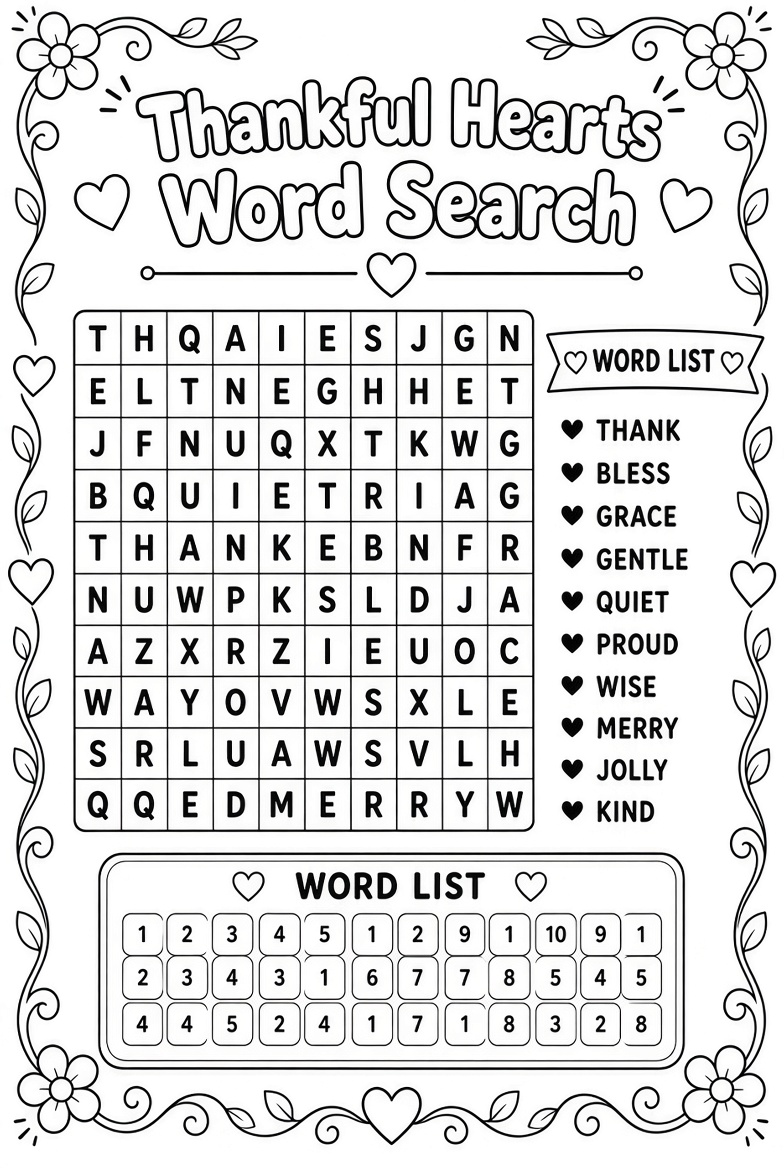 Thankful Hearts
Word Search

| T | H | Q | A | I | E | S | J | G | N |
|---|---|---|---|---|---|---|---|---|---|
| E | L | T | N | E | G | H | H | E | T |
| J | F | N | U | Q | X | T | K | W | G |
| B | Q | U | I | E | T | R | I | A | G |
| T | H | A | N | K | E | B | N | F | R |
| N | U | W | P | K | S | L | D | J | A |
| A | Z | X | R | Z | I | E | U | O | C |
| W | A | Y | O | V | W | S | X | L | E |
| S | R | L | U | A | W | S | V | L | H |
| Q | Q | E | D | M | E | R | R | Y | W |

WORD LIST
THANK
BLESS
GRACE
GENTLE
QUIET
PROUD
WISE
MERRY
JOLLY
KIND

WORD LIST

| 1 | 2 | 3 | 4 | 5 | 1 | 2 | 9 | 1 | 10 | 9 | 1 |
|---|---|---|---|---|---|---|---|---|---|---|---|
| 2 | 3 | 4 | 3 | 1 | 6 | 7 | 7 | 8 | 5 | 4 | 5 |
| 4 | 4 | 5 | 2 | 4 | 1 | 7 | 1 | 8 | 3 | 2 | 8 |